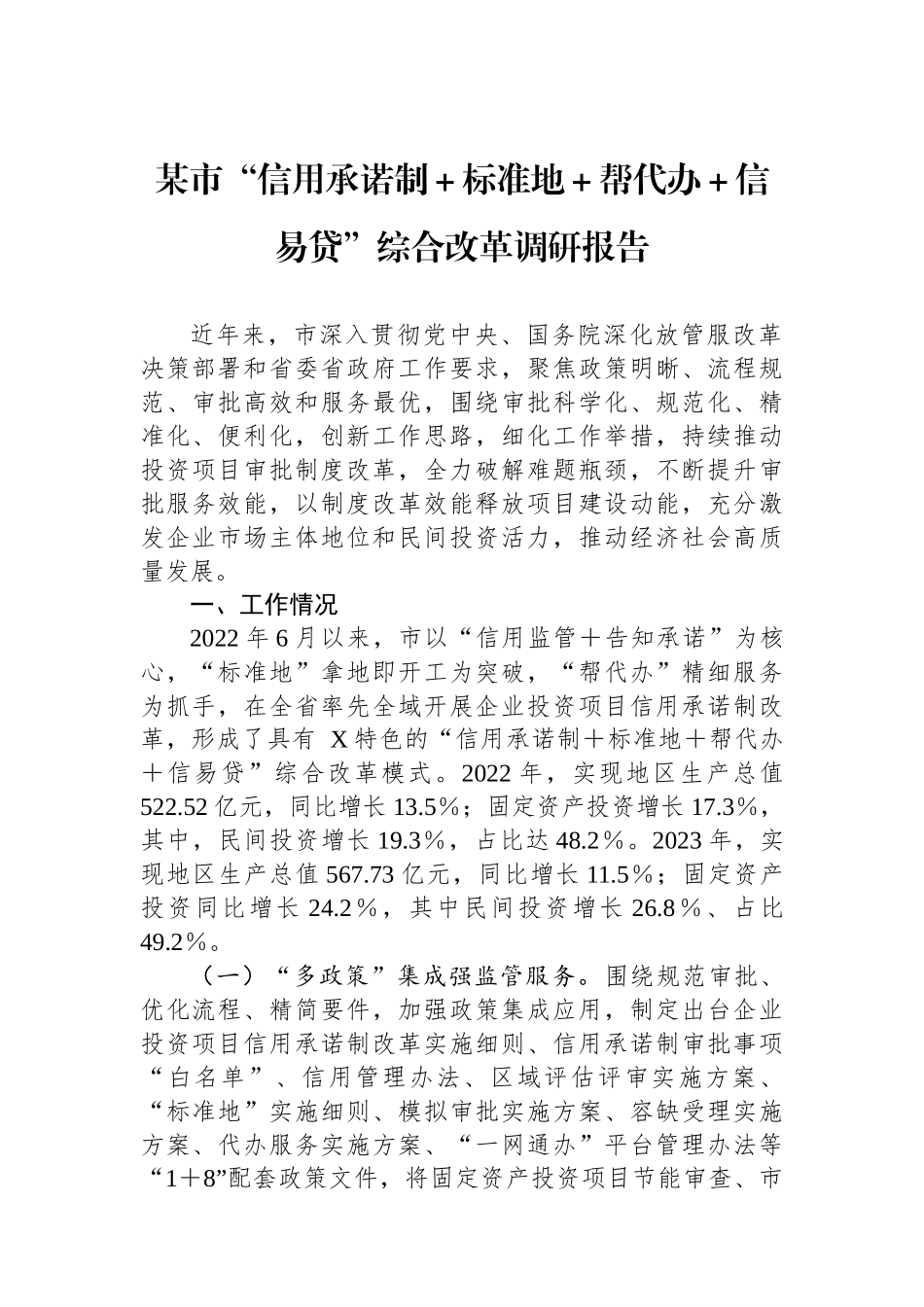 某市“信用承诺制＋标准地＋帮代办＋信易贷”综合改革调研报告

近年来，市深入贯彻党中央、国务院深化放管服改革决策部署和省委省政府工作要求，聚焦政策明晰、流程规范、审批高效和服务最优，围绕审批科学化、规范化、精准化、便利化，创新工作思路，细化工作举措，持续推动投资项目审批制度改革，全力破解难题瓶颈，不断提升审批服务效能，以制度改革效能释放项目建设动能，充分激发企业市场主体地位和民间投资活力，推动经济社会高质量发展。

一、工作情况

2022年6月以来，市以“信用监管＋告知承诺”为核心，“标准地”拿地即开工为突破，“帮代办”精细服务为抓手，在全省率先全域开展企业投资项目信用承诺制改革，形成了具有 X特色的“信用承诺制＋标准地＋帮代办＋信易贷”综合改革模式。2022年，实现地区生产总值522.52亿元，同比增长13.5%；固定资产投资增长17.3%，其中，民间投资增长19.3%，占比达48.2%。2023年，实现地区生产总值567.73亿元，同比增长11.5%；固定资产投资同比增长24.2%，其中民间投资增长26.8%、占比49.2%。

（一）“多政策”集成强监管服务。围绕规范审批、优化流程、精简要件，加强政策集成应用，制定出台企业投资项目信用承诺制改革实施细则、信用承诺制审批事项“白名单”、信用管理办法、区域评估评审实施方案、“标准地”实施细则、模拟审批实施方案、容缺受理实施方案、代办服务实施方案、“一网通办”平台管理办法等“1＋8”配套政策文件，将固定资产投资项目节能审查、市